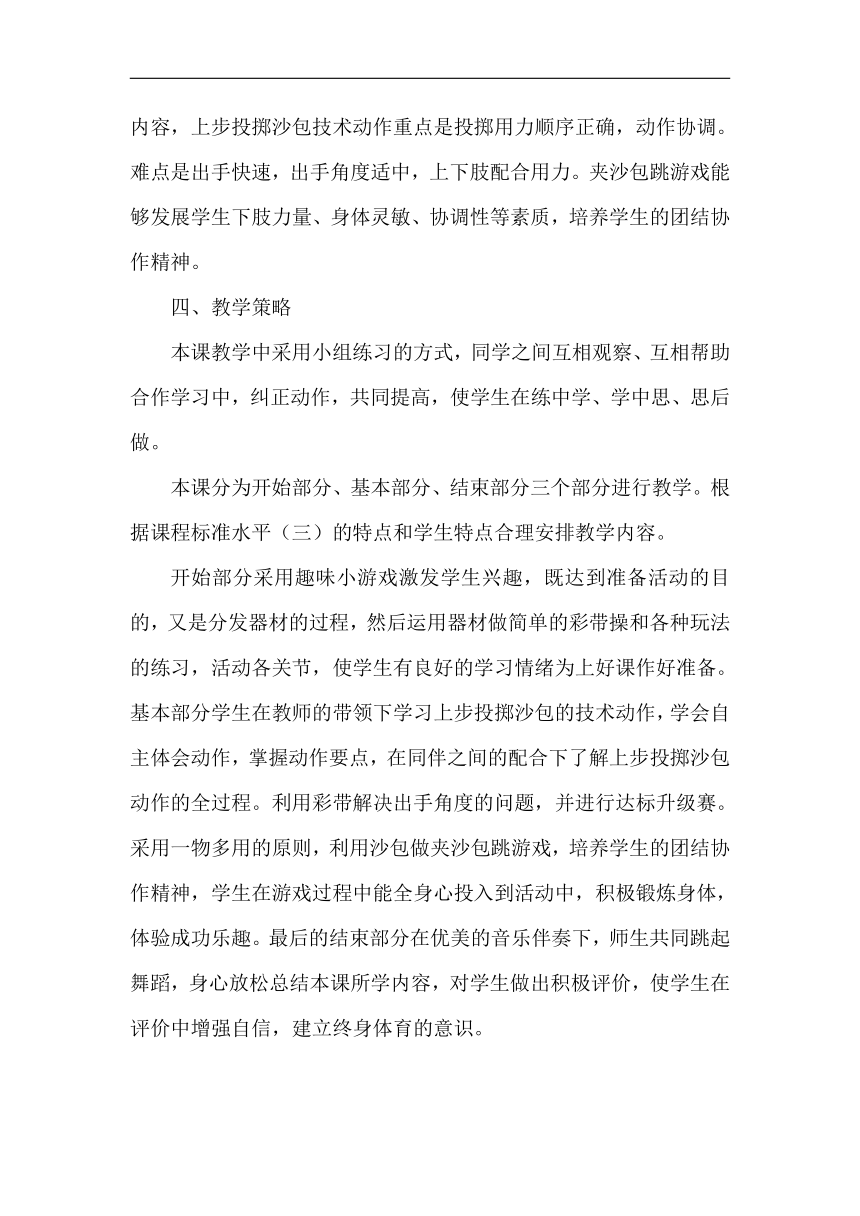 内容，上步投掷沙包技术动作重点是投掷用力顺序正确，动作协调。难点是出手快速，出手角度适中，上下肢配合用力。夹沙包跳游戏能够发展学生下肢力量、身体灵敏、协调性等素质，培养学生的团结协作精神。

四、教学策略

本课教学中采用小组练习的方式，同学之间互相观察、互相帮助合作学习中，纠正动作，共同提高，使学生在练中学、学中思、思后做。

本课分为开始部分、基本部分、结束部分三个部分进行教学。根据课程标准水平（三）的特点和学生特点合理安排教学内容。

开始部分采用趣味小游戏激发学生兴趣，既达到准备活动的目的，又是分发器材的过程，然后运用器材做简单的彩带操和各种玩法的练习，活动各关节，使学生有良好的学习情绪为上好课作好准备。基本部分学生在教师的带领下学习上步投掷沙包的技术动作，学会自主体会动作，掌握动作要点，在同伴之间的配合下了解上步投掷沙包动作的全过程。利用彩带解决出手角度的问题，并进行达标升级赛。采用一物多用的原则，利用沙包做夹沙包跳游戏，培养学生的团结协作精神，学生在游戏过程中能全身心投入到活动中，积极锻炼身体，体验成功乐趣。最后的结束部分在优美的音乐伴奏下，师生共同跳起舞蹈，身心放松总结本课所学内容，对学生做出积极评价，使学生在评价中增强自信，建立终身体育的意识。